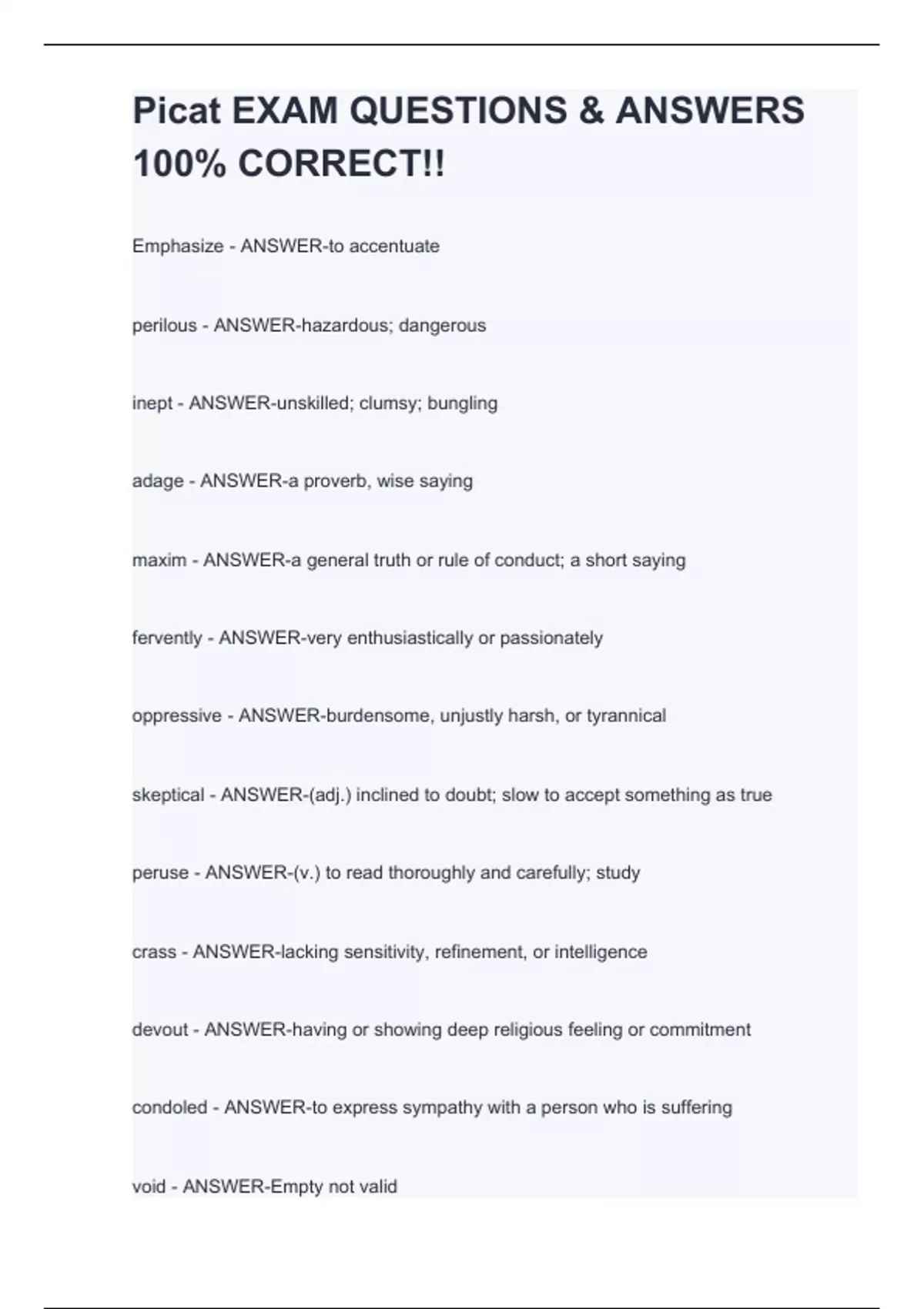 Picat EXAM QUESTIONS & ANSWERS 100% CORRECT!!

Emphasize - ANSWER-to accentuate

perilous - ANSWER-hazardous; dangerous

inept - ANSWER-unskilled; clumsy; bungling

adage - ANSWER-a proverb, wise saying

maxim - ANSWER-a general truth or rule of conduct; a short saying

fervently - ANSWER-very enthusiastically or passionately

oppressive - ANSWER-burdensome, unjustly harsh, or tyrannical

skeptical - ANSWER-(adj.) inclined to doubt; slow to accept something as true

peruse - ANSWER-(v.) to read thoroughly and carefully; study

crass - ANSWER-lacking sensitivity, refinement, or intelligence

devout - ANSWER-having or showing deep religious feeling or commitment

condoled - ANSWER-to express sympathy with a person who is suffering

void - ANSWER-Empty not valid